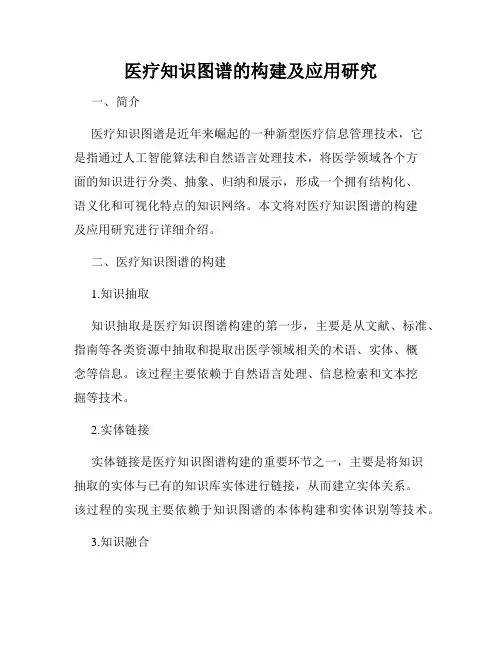 医疗知识图谱的构建及应用研究

一、简介

医疗知识图谱是近年来崛起的一种新型医疗信息管理技术，它是指通过人工智能算法和自然语言处理技术，将医学领域各个方面的知识进行分类、抽象、归纳和展示，形成一个拥有结构化、语义化和可视化特点的知识网络。本文将对医疗知识图谱的构建及应用研究进行详细介绍。

二、医疗知识图谱的构建

1.知识抽取

知识抽取是医疗知识图谱构建的第一步，主要是从文献、标准、指南等各类资源中抽取和提取出医学领域相关的术语、实体、概念等信息。该过程主要依赖于自然语言处理、信息检索和文本挖掘等技术。

2.实体链接

实体链接是医疗知识图谱构建的重要环节之一，主要是将知识抽取的实体与已有的知识库实体进行链接，从而建立实体关系。该过程的实现主要依赖于知识图谱的本体构建和实体识别等技术。

3.知识融合